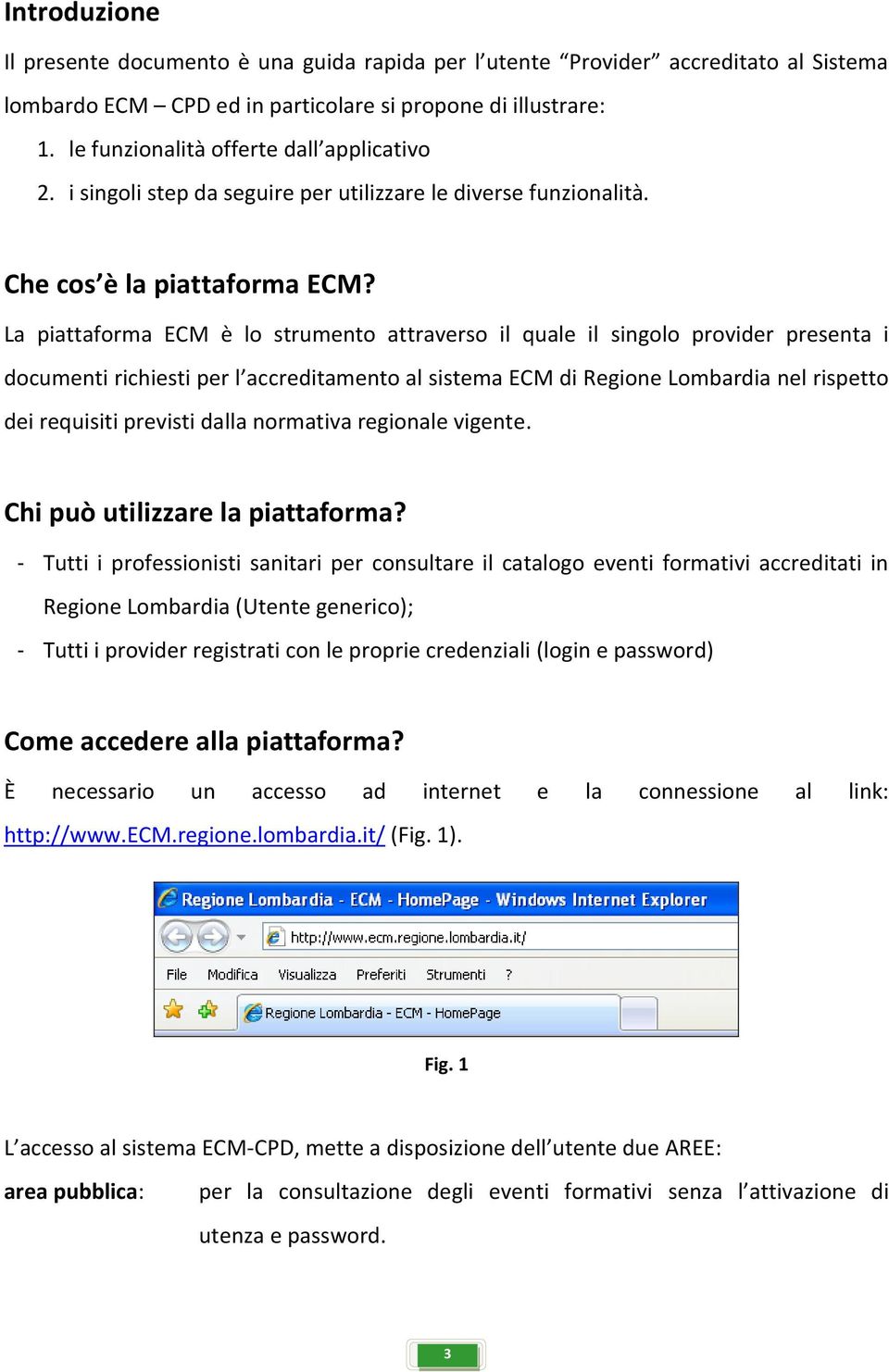 Introduzione

Il presente documento è una guida rapida per l'utente "Provider" accreditato al Sistema lombardo ECM – CPD ed in particolare si propone di illustrare:

1. le funzionalità offerte dall'applicativo
2. i singoli step da seguire per utilizzare le diverse funzionalità.

Che cos'è la piattaforma ECM?

La piattaforma ECM è lo strumento attraverso il quale il singolo provider presenta i documenti richiesti per l'accreditamento al sistema ECM di Regione Lombardia nel rispetto dei requisiti previsti dalla normativa regionale vigente.

Chi può utilizzare la piattaforma?

- Tutti i professionisti sanitari per consultare il catalogo eventi formativi accreditati in Regione Lombardia (Utente generico);
- Tutti i provider registrati con le proprie credenziali (login e password)

Come accedere alla piattaforma?

È necessario un accesso ad internet e la connessione al link: http://www.ECM.regione.lombardia.it/ (Fig. 1).

Regione Lombardia - ECM - HomePage - Windows Internet Explorer

http://www.ecm.regione.lombardia.it/

File Modifica Visualizza Preferiti Strumenti ?

Regione Lombardia - ECM - HomePage

Fig. 1

L'accesso al sistema ECM-CPD, mette a disposizione dell'utente due AREE:

area pubblica: per la consultazione degli eventi formativi senza l'attivazione di utenza e password.

3